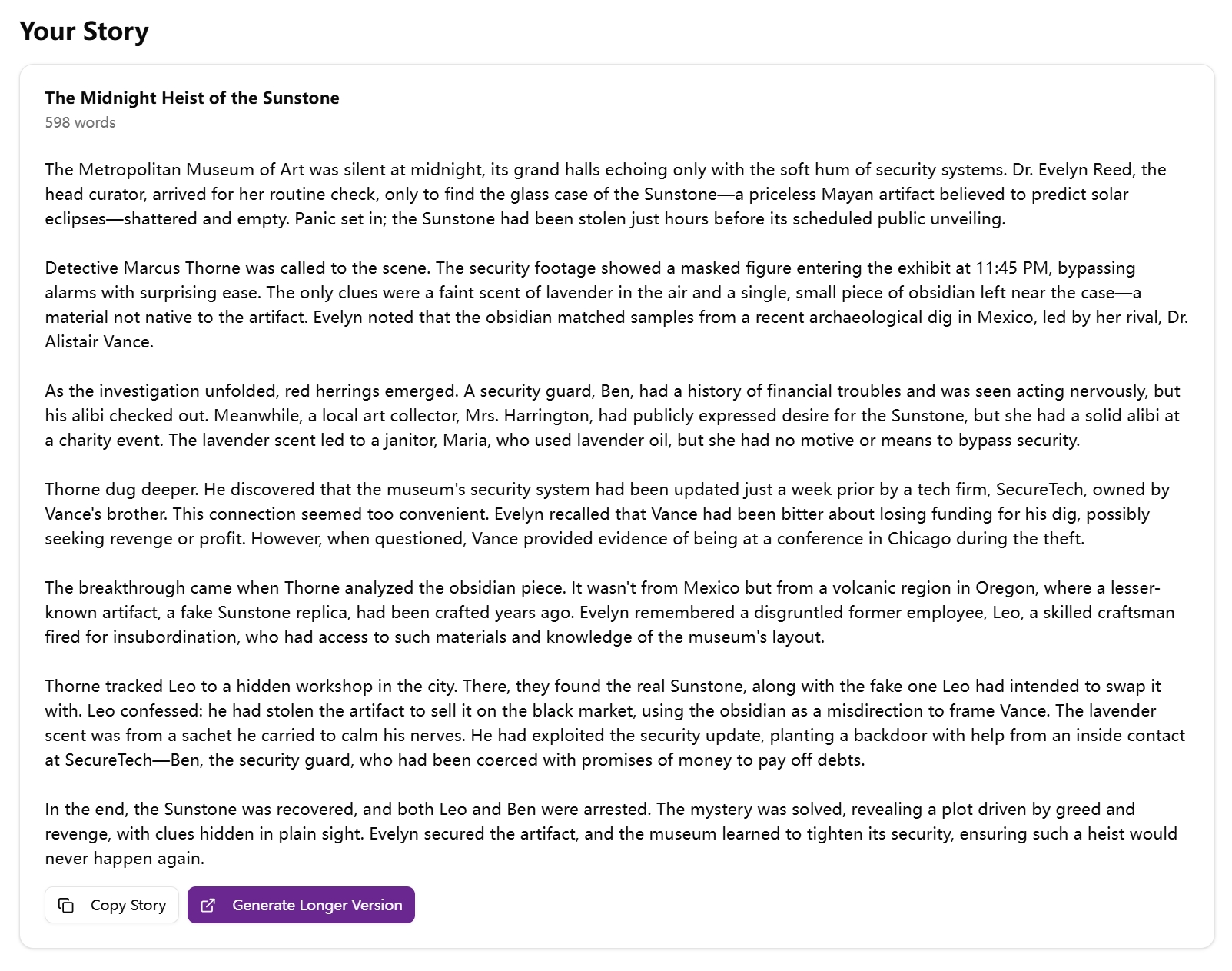 Your Story

The Midnight Heist of the Sunstone
598 words

The Metropolitan Museum of Art was silent at midnight, its grand halls echoing only with the soft hum of security systems. Dr. Evelyn Reed, the head curator, arrived for her routine check, only to find the glass case of the Sunstone—a priceless Mayan artifact believed to predict solar eclipses—shattered and empty. Panic set in; the Sunstone had been stolen just hours before its scheduled public unveiling.

Detective Marcus Thorne was called to the scene. The security footage showed a masked figure entering the exhibit at 11:45 PM, bypassing alarms with surprising ease. The only clues were a faint scent of lavender in the air and a single, small piece of obsidian left near the case—a material not native to the artifact. Evelyn noted that the obsidian matched samples from a recent archaeological dig in Mexico, led by her rival, Dr. Alistair Vance.

As the investigation unfolded, red herrings emerged. A security guard, Ben, had a history of financial troubles and was seen acting nervously, but his alibi checked out. Meanwhile, a local art collector, Mrs. Harrington, had publicly expressed desire for the Sunstone, but she had a solid alibi at a charity event. The lavender scent led to a janitor, Maria, who used lavender oil, but she had no motive or means to bypass security.

Thorne dug deeper. He discovered that the museum's security system had been updated just a week prior by a tech firm, SecureTech, owned by Vance's brother. This connection seemed too convenient. Evelyn recalled that Vance had been bitter about losing funding for his dig, possibly seeking revenge or profit. However, when questioned, Vance provided evidence of being at a conference in Chicago during the theft.

The breakthrough came when Thorne analyzed the obsidian piece. It wasn't from Mexico but from a volcanic region in Oregon, where a lesser-known artifact, a fake Sunstone replica, had been crafted years ago. Evelyn remembered a disgruntled former employee, Leo, a skilled craftsman fired for insubordination, who had access to such materials and knowledge of the museum's layout.

Thorne tracked Leo to a hidden workshop in the city. There, they found the real Sunstone, along with the fake one Leo had intended to swap it with. Leo confessed: he had stolen the artifact to sell it on the black market, using the obsidian as a misdirection to frame Vance. The lavender scent was from a sachet he carried to calm his nerves. He had exploited the security update, planting a backdoor with help from an inside contact at SecureTech—Ben, the security guard, who had been coerced with promises of money to pay off debts.

In the end, the Sunstone was recovered, and both Leo and Ben were arrested. The mystery was solved, revealing a plot driven by greed and revenge, with clues hidden in plain sight. Evelyn secured the artifact, and the museum learned to tighten its security, ensuring such a heist would never happen again.

Copy Story
Generate Longer Version